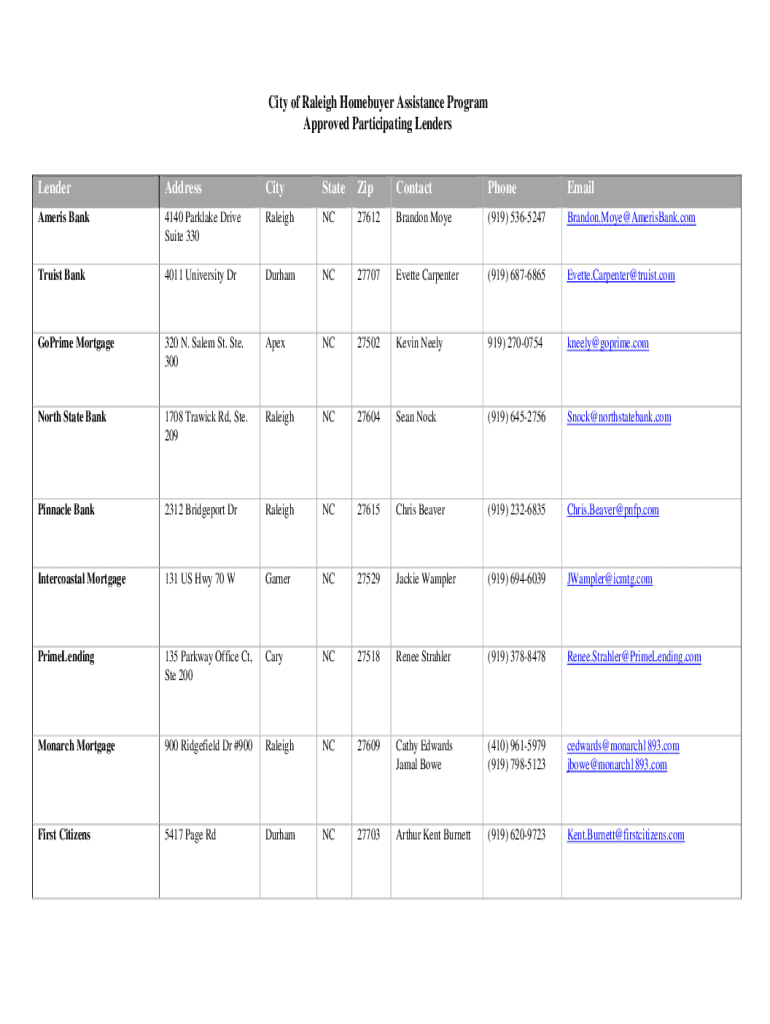 City of Raleigh Homebuyer Assistance Program
Approved Participating Lenders

| Lender | Address | City | State | Zip | Contact | Phone | Email |
|---|---|---|---|---|---|---|---|
| Ameris Bank | 4140 Parklake Drive Suite 330 | Raleigh | NC | 27612 | Brandon Moye | (919) 536-5247 | Brandon.Moye@AmerisBank.com |
| Truist Bank | 4011 University Dr | Durham | NC | 27707 | Evette Carpenter | (919) 687-6865 | Evette.Carpenter@truist.com |
| GoPrime Mortgage | 320 N. Salem St. Ste. 300 | Apex | NC | 27502 | Kevin Neely | 919) 270-0754 | kneely@goprime.com |
| North State Bank | 1708 Trawick Rd, Ste. 209 | Raleigh | NC | 27604 | Sean Nock | (919) 645-2756 | Snock@northstatebank.com |
| Pinnacle Bank | 2312 Bridgeport Dr | Raleigh | NC | 27615 | Chris Beaver | (919) 232-6835 | Chris.Beaver@pnfp.com |
| Intercoastal Mortgage | 131 US Hwy 70 W | Garner | NC | 27529 | Jackie Wampler | (919) 694-6039 | JWampler@icmtg.com |
| PrimeLending | 135 Parkway Office Ct, Ste 200 | Cary | NC | 27518 | Renee Strahler | (919) 378-8478 | Renee.Strahler@PrimeLending.com |
| Monarch Mortgage | 900 Ridgefield Dr #900 | Raleigh | NC | 27609 | Cathy Edwards Jamal Bowe | (410) 961-5979 (919) 798-5123 | cedwards@monarch1893.com jbowe@monarch1893.com |
| First Citizens | 5417 Page Rd | Durham | NC | 27703 | Arthur Kent Burnett | (919) 620-9723 | Kent.Burnett@firstcitizens.com |